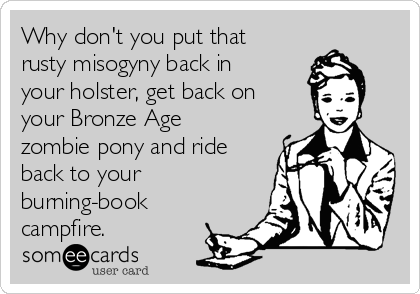 Why don't you put that rusty misogyny back in your holster, get back on your Bronze Age zombie pony and ride back to your burning-book campfire.

someecards
user card